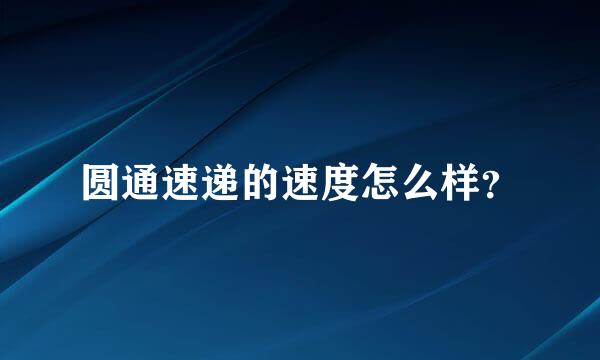 圆通速递的速度怎么样?